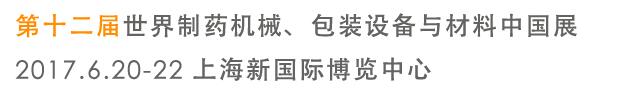 第十二届世界制药机械、包装设备与材料中国展
2017.6.20-22 上海新国际博览中心